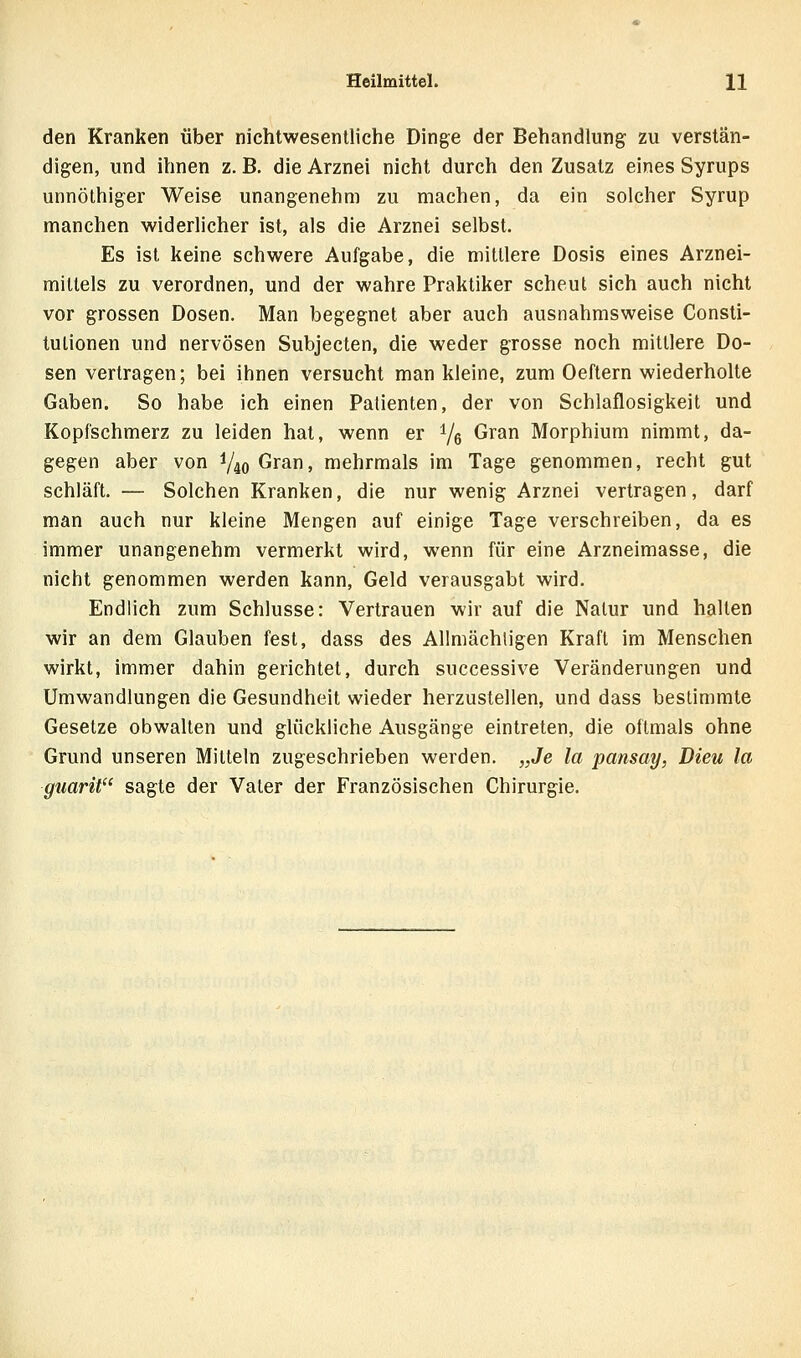 Heilmittel. 11

den Kranken über nichtwesentliche Dinge der Behandlung zu verständigen, und ihnen z. B. die Arznei nicht durch den Zusatz eines Syrups unnöthiger Weise unangenehm zu machen, da ein solcher Syrup manchen widerlicher ist, als die Arznei selbst.

Es ist keine schwere Aufgabe, die mittlere Dosis eines Arzneimittels zu verordnen, und der wahre Praktiker scheut sich auch nicht vor grossen Dosen. Man begegnet aber auch ausnahmsweise Constitutionen und nervösen Subjecten, die weder grosse noch mittlere Dosen vertragen; bei ihnen versucht man kleine, zum Oeftern wiederholte Gaben. So habe ich einen Patienten, der von Schlaflosigkeit und Kopfschmerz zu leiden hat, wenn er $\frac{1}{6}$ Gran Morphium nimmt, dagegen aber von $\frac{1}{40}$ Gran, mehrmals im Tage genommen, recht gut schläft. — Solchen Kranken, die nur wenig Arznei vertragen, darf man auch nur kleine Mengen auf einige Tage verschreiben, da es immer unangenehm vermerkt wird, wenn für eine Arzneimasse, die nicht genommen werden kann, Geld verausgabt wird.

Endlich zum Schlusse: Vertrauen wir auf die Natur und halten wir an dem Glauben fest, dass des Allmächtigen Kraft im Menschen wirkt, immer dahin gerichtet, durch successive Veränderungen und Umwandlungen die Gesundheit wieder herzustellen, und dass bestimmte Gesetze obwalten und glückliche Ausgänge eintreten, die oftmals ohne Grund unseren Mitteln zugeschrieben werden. „Je la pansay, Dieu la guarit“ sagte der Vater der Französischen Chirurgie.